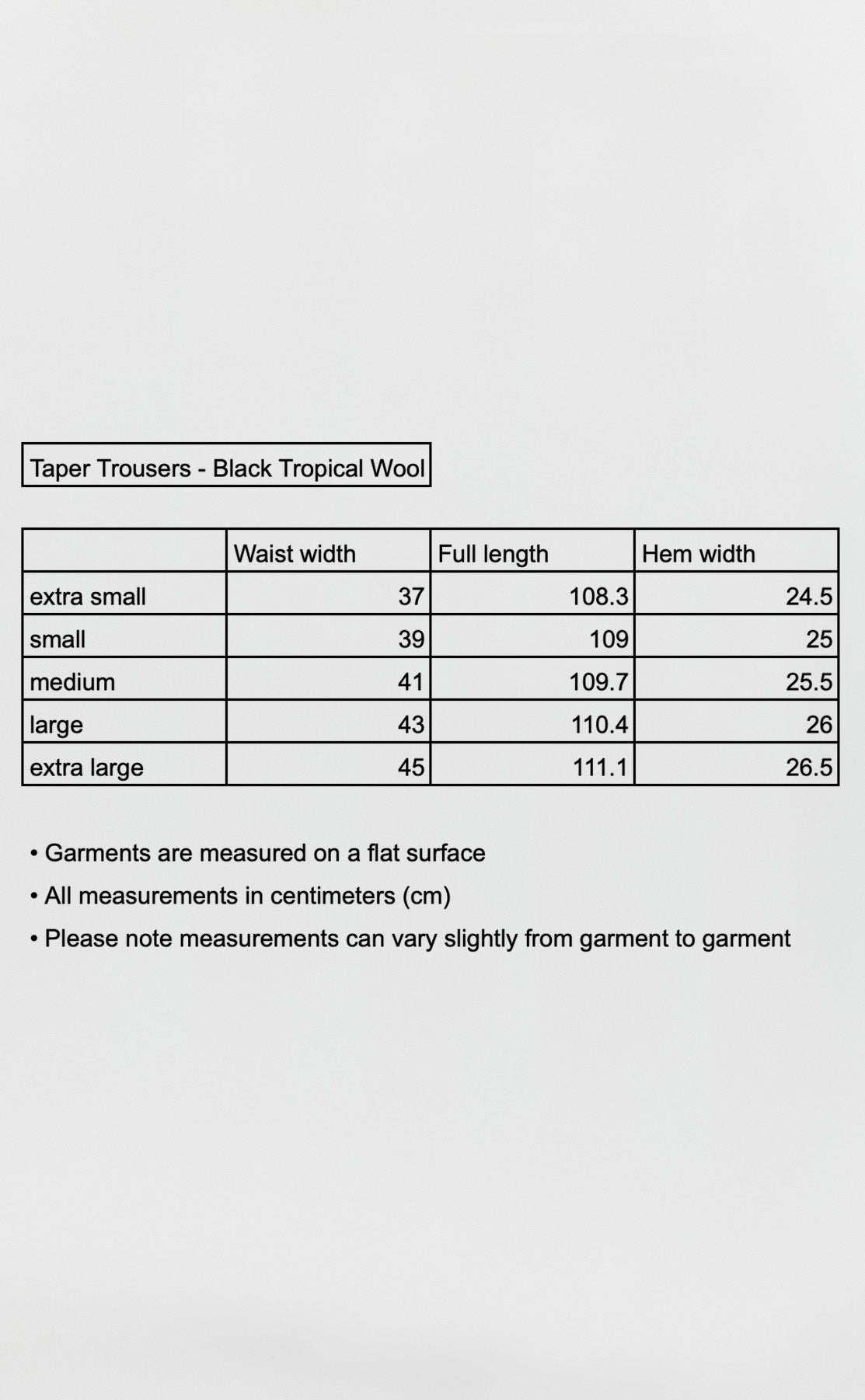 Taper Trousers - Black Tropical Wool

| | Waist width | Full length | Hem width |
|---|---|---|---|
| extra small | 37 | 108.3 | 24.5 |
| small | 39 | 109 | 25 |
| medium | 41 | 109.7 | 25.5 |
| large | 43 | 110.4 | 26 |
| extra large | 45 | 111.1 | 26.5 |

• Garments are measured on a flat surface
• All measurements in centimeters (cm)
• Please note measurements can vary slightly from garment to garment